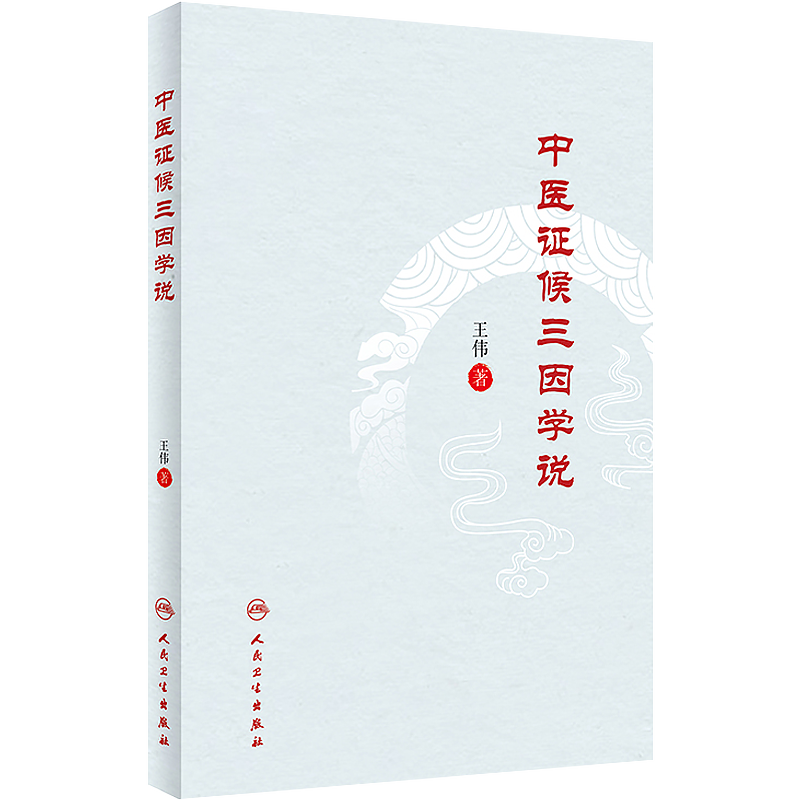 中医证候三因学说

王伟 著

人民卫生出版社

中医证候三因学说

王伟 著

人民卫生出版社